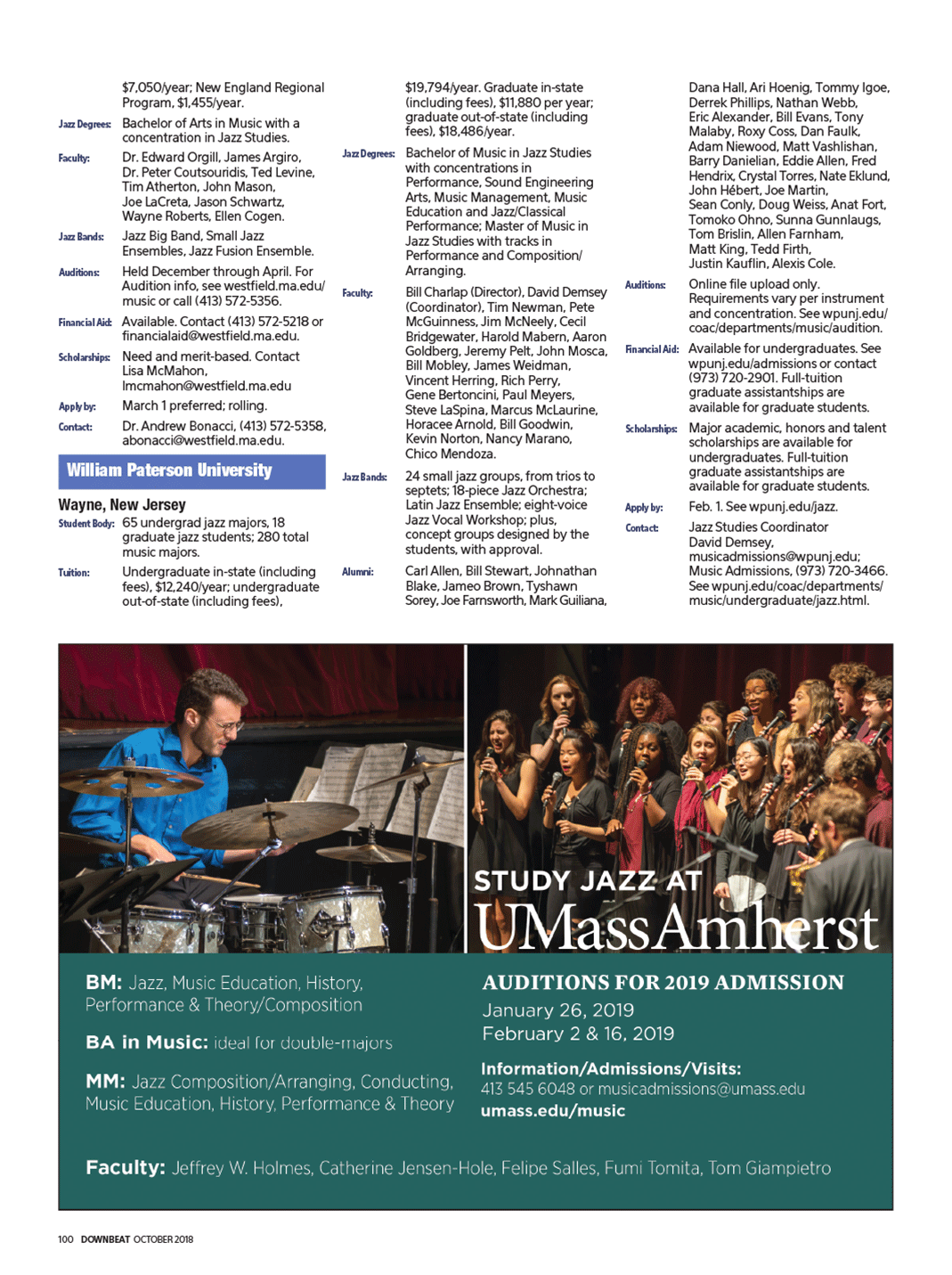 $7,050/year; New England Regional Program, $1,455/year.

Jazz Degrees: Bachelor of Arts in Music with a concentration in Jazz Studies.

Faculty: Dr. Edward Orgill, James Argiro, Dr. Peter Coutsouridis, Ted Levine, Tim Atherton, John Mason, Joe LaCreta, Jason Schwartz, Wayne Roberts, Ellen Cogen.

Jazz Bands: Jazz Big Band, Small Jazz Ensembles, Jazz Fusion Ensemble.

Auditions: Held December through April. For Audition info, see westfield.ma.edu/music or call (413) 572-5356.

Financial Aid: Available. Contact (413) 572-5218 or financialaid@westfield.ma.edu.

Scholarships: Need and merit-based. Contact Lisa McMahon, lmcmahon@westfield.ma.edu

Apply by: March 1 preferred; rolling.

Contact: Dr. Andrew Bonacci, (413) 572-5358, abonacci@westfield.ma.edu.

William Paterson University

Wayne, New Jersey

Student Body: 65 undergrad jazz majors, 18 graduate jazz students; 280 total music majors.

Tuition: Undergraduate in-state (including fees), $12,240/year; undergraduate out-of-state (including fees), $19,794/year. Graduate in-state (including fees), $11,880 per year; graduate out-of-state (including fees), $18,486/year.

Jazz Degrees: Bachelor of Music in Jazz Studies with concentrations in Performance, Sound Engineering Arts, Music Management, Music Education and Jazz/Classical Performance; Master of Music in Jazz Studies with tracks in Performance and Composition/Arranging.

Faculty: Bill Charlap (Director), David Demsey (Coordinator), Tim Newman, Pete McGuinness, Jim McNeely, Cecil Bridgewater, Harold Mabern, Aaron Goldberg, Jeremy Pelt, John Mosca, Bill Mobley, James Weidman, Vincent Herring, Rich Perry, Gene Bertoncini, Paul Meyers, Steve LaSpina, Marcus McLaurine, Horacee Arnold, Bill Goodwin, Kevin Norton, Nancy Marano, Chico Mendoza.

Jazz Bands: 24 small jazz groups, from trios to septets; 18-piece Jazz Orchestra; Latin Jazz Ensemble; eight-voice Jazz Vocal Workshop; plus, concept groups designed by the students, with approval.

Alumni: Carl Allen, Bill Stewart, Johnathan Blake, Jameo Brown, Tyshawn Sorey, Joe Farnsworth, Mark Guiliana, Dana Hall, Ari Hoenig, Tommy Igoe, Derrek Phillips, Nathan Webb, Eric Alexander, Bill Evans, Tony Malaby, Roxy Coss, Dan Faulk, Adam Niewood, Matt Vashlishan, Barry Danielian, Eddie Allen, Fred Hendrix, Crystal Torres, Nate Eklund, John Hébert, Joe Martin, Sean Conly, Doug Weiss, Anat Fort, Tomoko Ohno, Sunna Gunnlaugs, Tom Brislin, Allen Farnham, Matt King, Tedd Firth, Justin Kauflin, Alexis Cole.

Auditions: Online file upload only. Requirements vary per instrument and concentration. See wpunj.edu/coac/departments/music/audition.

Financial Aid: Available for undergraduates. See wpunj.edu/admissions or contact (973) 720-2901. Full-tuition graduate assistantships are available for graduate students.

Scholarships: Major academic, honors and talent scholarships are available for undergraduates. Full-tuition graduate assistantships are available for graduate students.

Apply by: Feb. 1. See wpunj.edu/jazz.

Contact: Jazz Studies Coordinator David Demsey, musicadmissions@wpunj.edu; Music Admissions, (973) 720-3466. See wpunj.edu/coac/departments/music/undergraduate/jazz.html.

STUDY JAZZ AT
UMassAmherst

BM: Jazz, Music Education, History, Performance & Theory/Composition

BA in Music: ideal for double-majors

MM: Jazz Composition/Arranging, Conducting, Music Education, History, Performance & Theory

AUDITIONS FOR 2019 ADMISSION
January 26, 2019
February 2 & 16, 2019

Information/Admissions/Visits:
413 545 6048 or musicadmissions@umass.edu
umass.edu/music

Faculty: Jeffrey W. Holmes, Catherine Jensen-Hole, Felipe Salles, Fumi Tomita, Tom Giampietro

100 DOWNBEAT OCTOBER 2018